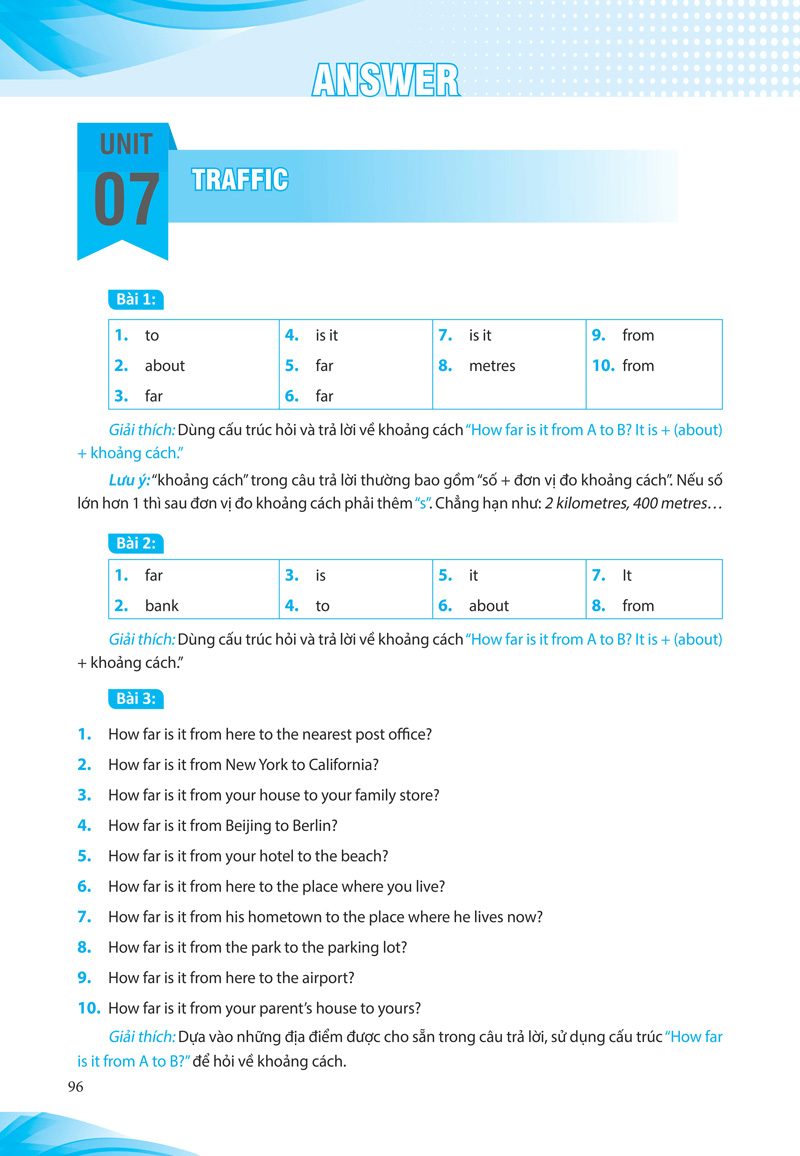 ANSWER

UNIT
07

TRAFFIC

Bài 1:

| 1. to | 4. is it | 7. is it | 9. from |
|---|---|---|---|
| 2. about | 5. far | 8. metres | 10. from |
| 3. far | 6. far | | |

Giải thích: Dùng cấu trúc hỏi và trả lời về khoảng cách "How far is it from A to B? It is + (about) + khoảng cách."

Lưu ý: "khoảng cách" trong câu trả lời thường bao gồm "số + đơn vị đo khoảng cách". Nếu số lớn hơn 1 thì sau đơn vị đo khoảng cách phải thêm "s". Chẳng hạn như: 2 kilometres, 400 metres…

Bài 2:

| 1. far | 3. is | 5. it | 7. It |
|---|---|---|---|
| 2. bank | 4. to | 6. about | 8. from |

Giải thích: Dùng cấu trúc hỏi và trả lời về khoảng cách "How far is it from A to B? It is + (about) + khoảng cách."

Bài 3:

1. How far is it from here to the nearest post office?
2. How far is it from New York to California?
3. How far is it from your house to your family store?
4. How far is it from Beijing to Berlin?
5. How far is it from your hotel to the beach?
6. How far is it from here to the place where you live?
7. How far is it from his hometown to the place where he lives now?
8. How far is it from the park to the parking lot?
9. How far is it from here to the airport?
10. How far is it from your parent's house to yours?

Giải thích: Dựa vào những địa điểm được cho sẵn trong câu trả lời, sử dụng cấu trúc "How far is it from A to B?" để hỏi về khoảng cách.

96